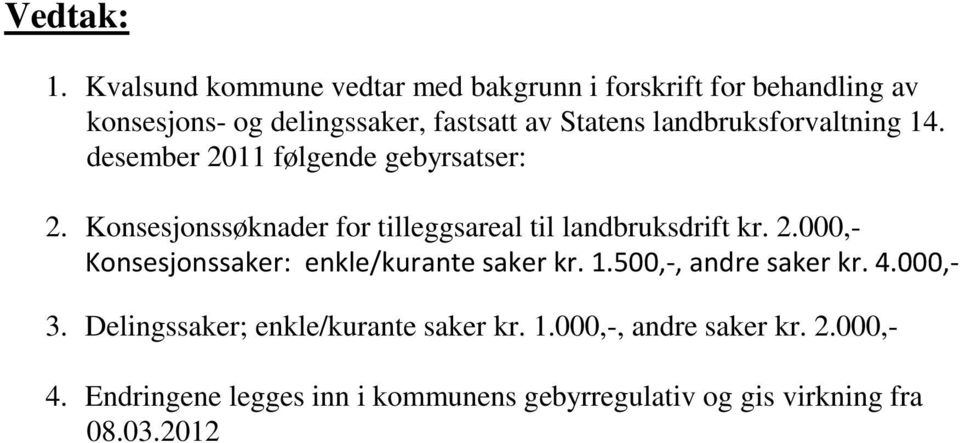 Vedtak:

1. Kvalsund kommune vedtar med bakgrunn i forskrift for behandling av konsesjons- og delingssaker, fastsatt av Statens landbruksforvaltning 14. desember 2011 følgende gebyrsatser:

2. Konsesjonssøknader for tilleggsareal til landbruksdrift kr. 2.000,-
Konsesjonssaker: enkle/kurante saker kr. 1.500,-, andre saker kr. 4.000,-

3. Delingssaker; enkle/kurante saker kr. 1.000,-, andre saker kr. 2.000,-

4. Endringene legges inn i kommunens gebyrregulativ og gis virkning fra 08.03.2012